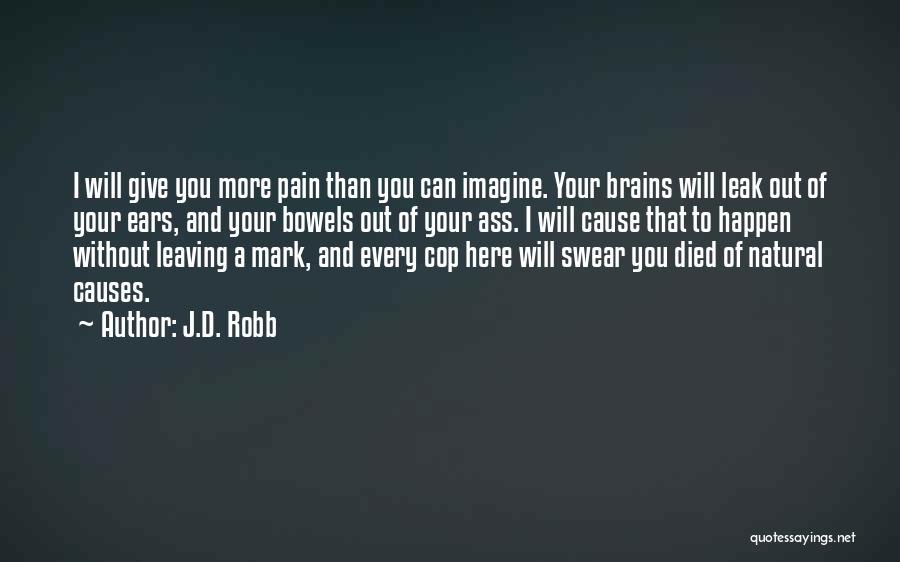 I will give you more pain than you can imagine. Your brains will leak out of your ears, and your bowels out of your ass. I will cause that to happen without leaving a mark, and every cop here will swear you died of natural causes.
~ Author: J.D. Robb

quotessayings.net